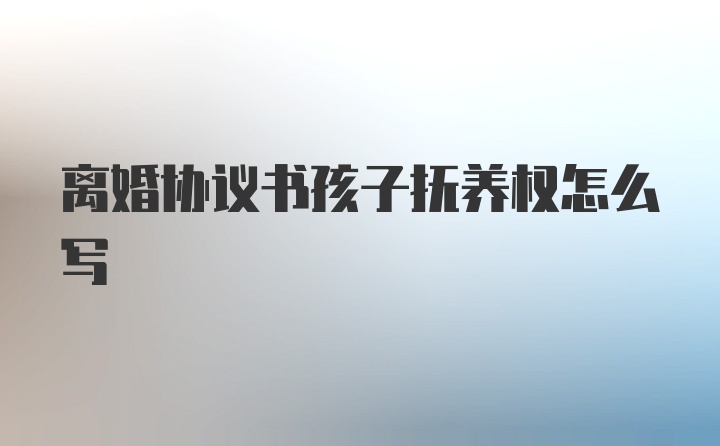 离婚协议书孩子抚养权怎么写